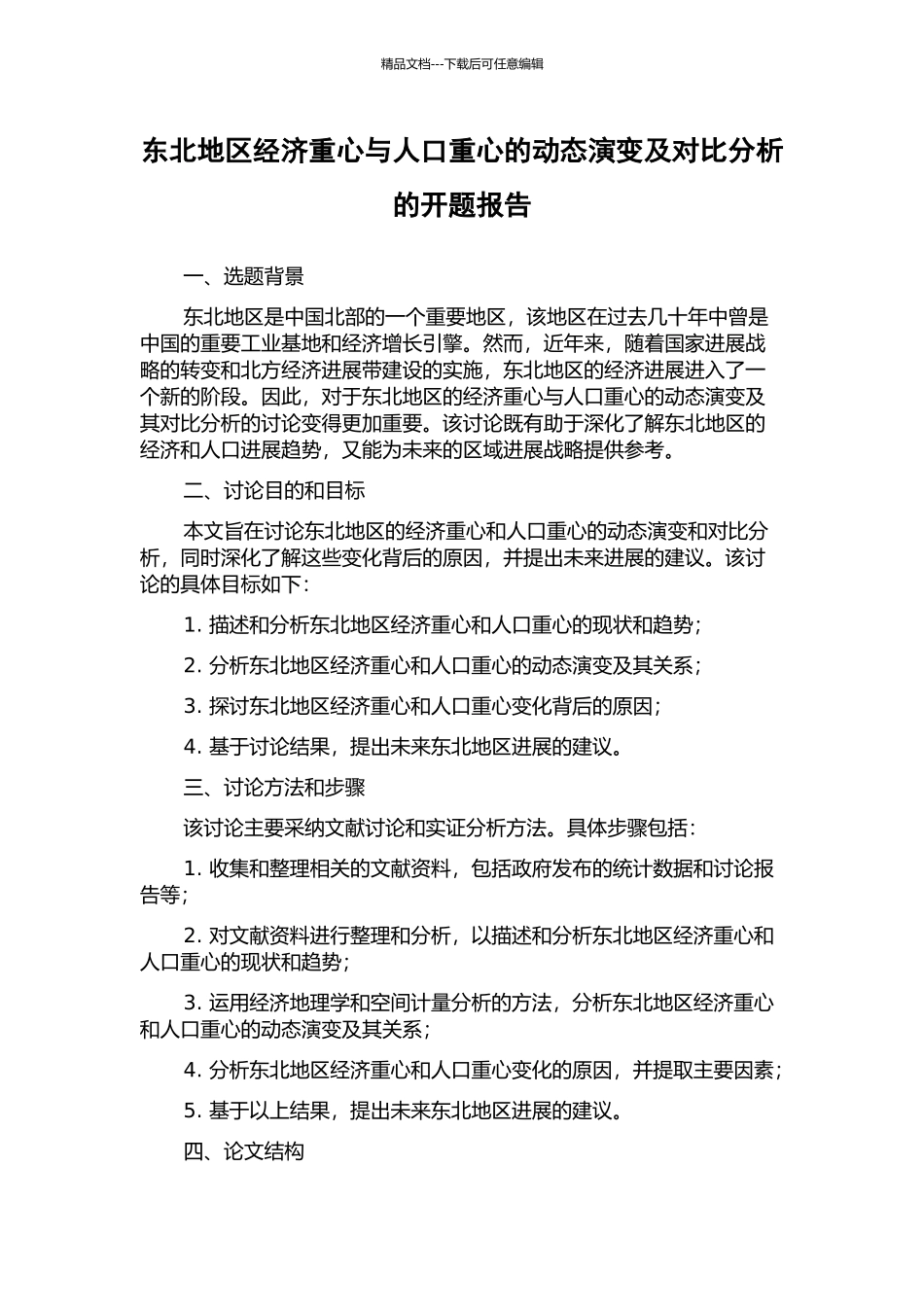 精品文档---下载后可任意编辑

东北地区经济重心与人口重心的动态演变及对比分析的开题报告

一、选题背景

东北地区是中国北部的一个重要地区，该地区在过去几十年中曾是中国的重要工业基地和经济增长引擎。然而，近年来，随着国家进展战略的转变和北方经济进展带建设的实施，东北地区的经济进展进入了一个新的阶段。因此，对于东北地区的经济重心与人口重心的动态演变及其对比分析的讨论变得更加重要。该讨论既有助于深化了解东北地区的经济和人口进展趋势，又能为未来的区域进展战略提供参考。

二、讨论目的和目标

本文旨在讨论东北地区的经济重心和人口重心的动态演变和对比分析，同时深化了解这些变化背后的原因，并提出未来进展的建议。该讨论的具体目标如下：

1. 描述和分析东北地区经济重心和人口重心的现状和趋势；

2. 分析东北地区经济重心和人口重心的动态演变及其关系；

3. 探讨东北地区经济重心和人口重心变化背后的原因；

4. 基于讨论结果，提出未来东北地区进展的建议。

三、讨论方法和步骤

该讨论主要采纳文献讨论和实证分析方法。具体步骤包括：

1. 收集和整理相关的文献资料，包括政府发布的统计数据和讨论报告等；

2. 对文献资料进行整理和分析，以描述和分析东北地区经济重心和人口重心的现状和趋势；

3. 运用经济地理学和空间计量分析的方法，分析东北地区经济重心和人口重心的动态演变及其关系；

4. 分析东北地区经济重心和人口重心变化的原因，并提取主要因素；

5. 基于以上结果，提出未来东北地区进展的建议。

四、论文结构